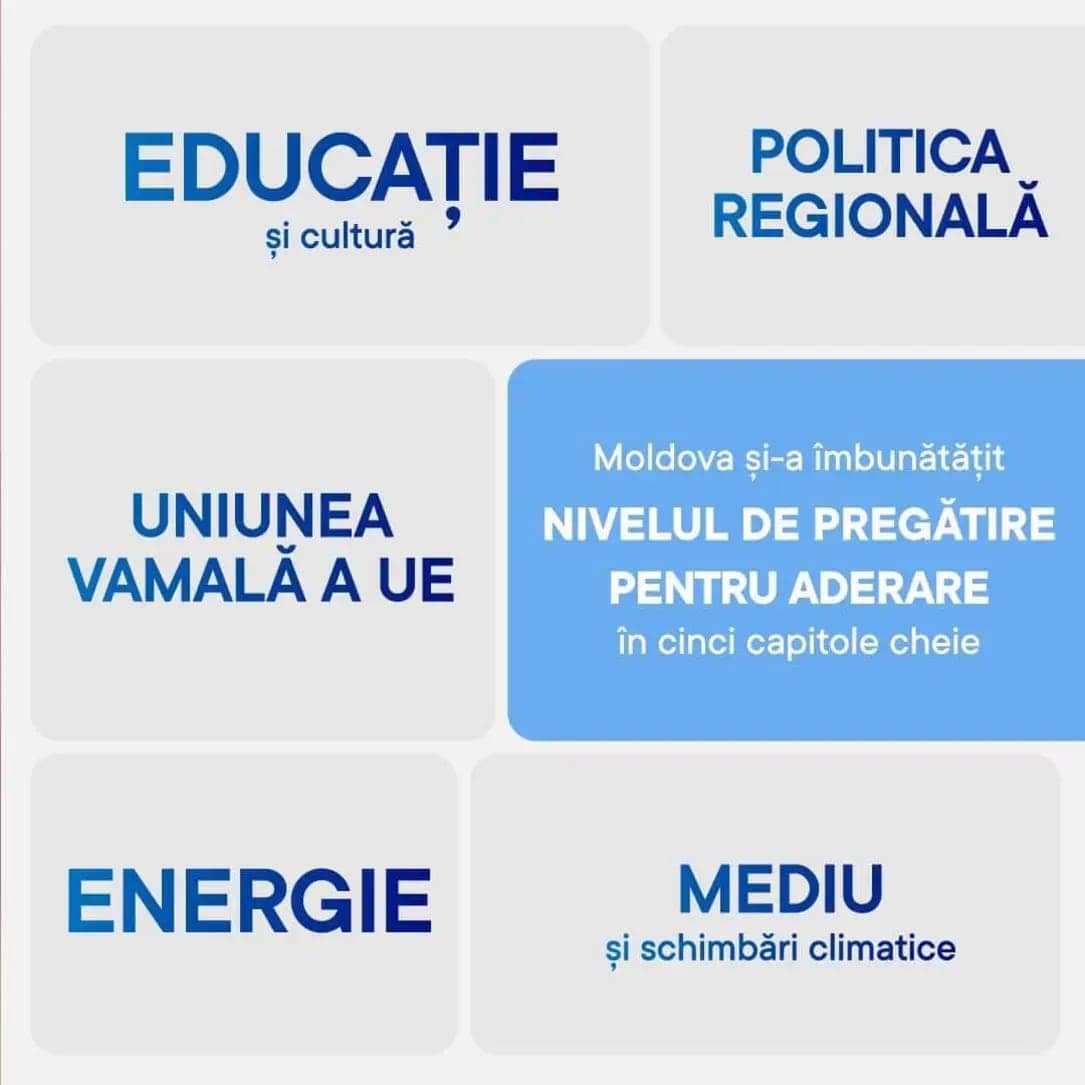 EDUCAȚIE
și cultură

POLITICA
REGIONALĂ

UNIUNEA
VAMALĂ A UE

Moldova și-a îmbunătățit
NIVELUL DE PREGĂTIRE
PENTRU ADERARE
în cinci capitole cheie

ENERGIE

MEDIU
și schimbări climatice